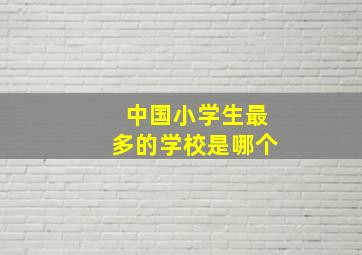 中国小学生最多的学校是哪个